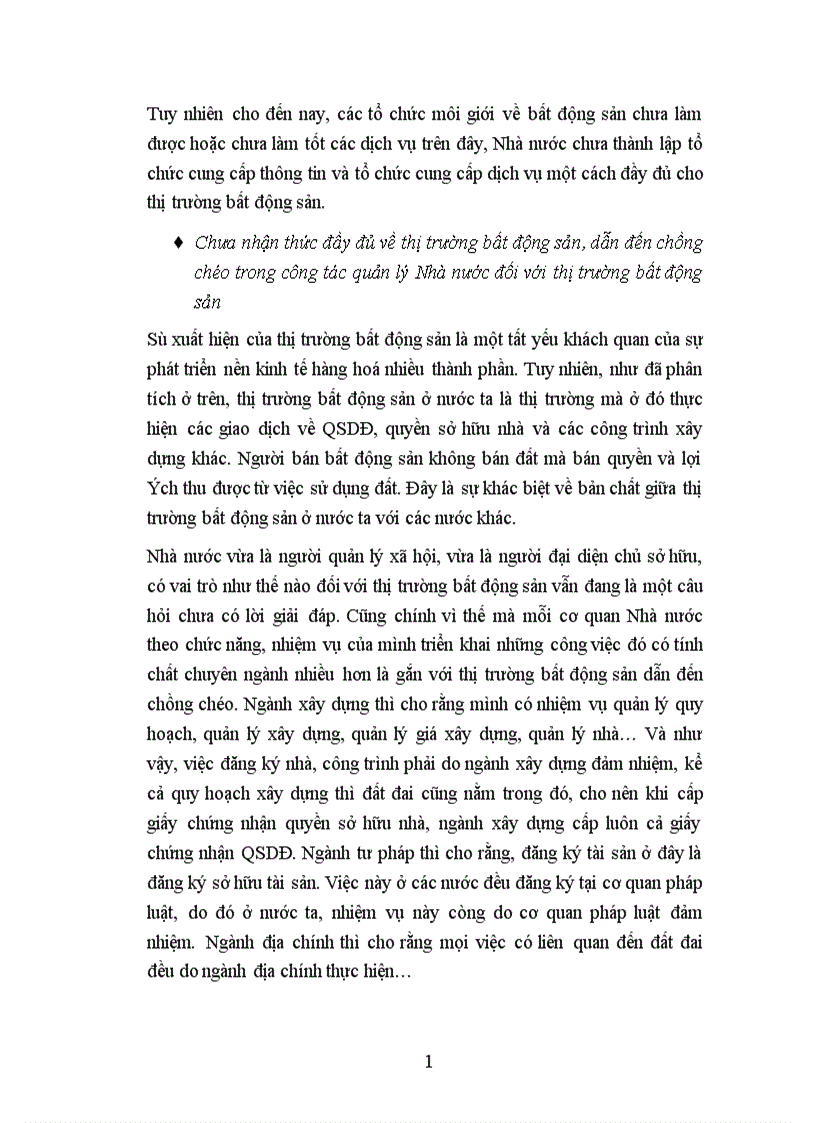 Tuy nhiên cho đến nay, các tổ chức môi giới về bất động sản chưa làm được hoặc chưa làm tốt các dịch vụ trên đây, Nhà nước chưa thành lập tổ chức cung cấp thông tin và tổ chức cung cấp dịch vụ một cách đầy đủ cho thị trường bất động sản.

♦ Chưa nhận thức đầy đủ về thị trường bất động sản, dẫn đến chồng chéo trong công tác quản lý Nhà nước đối với thị trường bất động sản

Sù xuất hiện của thị trường bất động sản là một tất yếu khách quan của sự phát triển nền kinh tế hàng hoá nhiều thành phần. Tuy nhiên, như đã phân tích ở trên, thị trường bất động sản ở nước ta là thị trường mà ở đó thực hiện các giao dịch về QSDĐ, quyền sở hữu nhà và các công trình xây dựng khác. Người bán bất động sản không bán đất mà bán quyền và lợi Ých thu được từ việc sử dụng đất. Đây là sự khác biệt về bản chất giữa thị trường bất động sản ở nước ta với các nước khác.

Nhà nước vừa là người quản lý xã hội, vừa là người đại diện chủ sở hữu, có vai trò như thế nào đối với thị trường bất động sản vẫn đang là một câu hỏi chưa có lời giải đáp. Cũng chính vì thế mà mỗi cơ quan Nhà nước theo chức năng, nhiệm vụ của mình triển khai những công việc đó có tính chất chuyên ngành nhiều hơn là gắn với thị trường bất động sản dẫn đến chồng chéo. Ngành xây dựng thì cho rằng mình có nhiệm vụ quản lý quy hoạch, quản lý xây dựng, quản lý giá xây dựng, quản lý nhà… Và như vậy, việc đăng ký nhà, công trình phải do ngành xây dựng đảm nhiệm, kể cả quy hoạch xây dựng thì đất đai cũng nằm trong đó, cho nên khi cấp giấy chứng nhận quyền sở hữu nhà, ngành xây dựng cấp luôn cả giấy chứng nhận QSDĐ. Ngành tư pháp thì cho rằng, đăng ký tài sản ở đây là đăng ký sở hữu tài sản. Việc này ở các nước đều đăng ký tại cơ quan pháp luật, do đó ở nước ta, nhiệm vụ này còng do cơ quan pháp luật đảm nhiệm. Ngành địa chính thì cho rằng mọi việc có liên quan đến đất đai đều do ngành địa chính thực hiện…

1